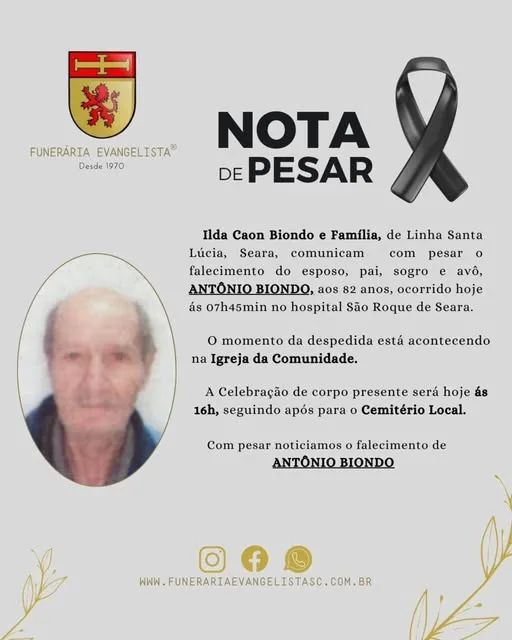 FUNERÁRIA EVANGELISTA®
Desde 1970

NOTA
DE PESAR

Ilda Caon Biondo e Família, de Linha Santa Lúcia, Seara, comunicam com pesar o falecimento do esposo, pai, sogro e avô, ANTÔNIO BIONDO, aos 82 anos, ocorrido hoje ás 07h45min no hospital São Roque de Seara.

O momento da despedida está acontecendo na Igreja da Comunidade.

A Celebração de corpo presente será hoje ás 16h, seguindo após para o Cemitério Local.

Com pesar noticiamos o falecimento de ANTÔNIO BIONDO

WWW.FUNERARIAEVANGELISTASC.COM.BR